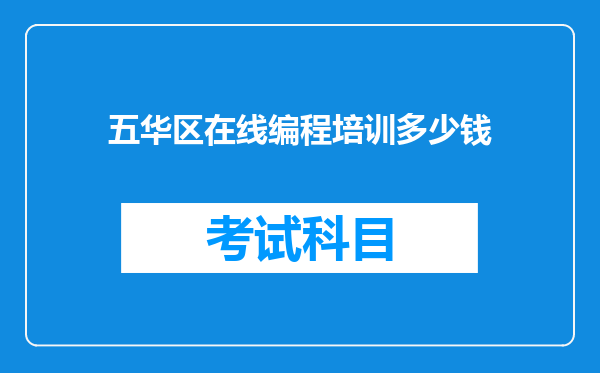 五华区在线编程培训多少钱

考试科目